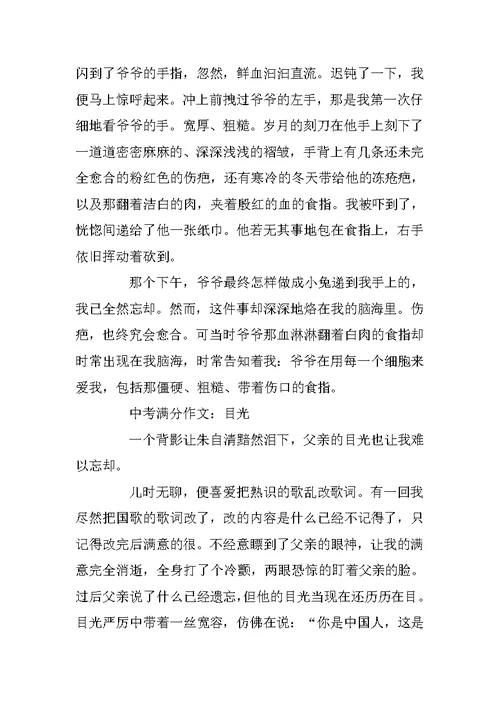 闪到了爷爷的手指，忽然，鲜血汩汩直流。迟钝了一下，我便马上惊呼起来。冲上前拽过爷爷的左手，那是我第一次仔细地看爷爷的手。宽厚、粗糙。岁月的刻刀在他手上刻下了一道道密密麻麻的、深深浅浅的褶皱，手背上有几条还未完全愈合的粉红色的伤疤，还有寒冷的冬天带给他的冻疮疤，以及那翻着洁白的肉，夹着殷红的血的食指。我被吓到了，恍惚间递给了他一张纸巾。他若无其事地包在食指上，右手依旧挥动着砍到。

那个下午，爷爷最终怎样做成小兔递到我手上的，我已全然忘却。然而，这件事却深深地烙在我的脑海里。伤疤，也终究会愈合。可当时爷爷那血淋淋翻着白肉的食指却时常出现在我脑海，时常告知着我：爷爷在用每一个细胞来爱我，包括那僵硬、粗糙、带着伤口的食指。

中考满分作文：目光

一个背影让朱自清黯然泪下，父亲的目光也让我难以忘却。

儿时无聊，便喜爱把熟识的歌乱改歌词。有一回我尽然把国歌的歌词改了，改的内容是什么已经不记得了，只记得改完后满意的很。不经意瞟到了父亲的眼神，让我的满意完全消逝，全身打了个冷颤，两眼恐惊的盯着父亲的脸。过后父亲说了什么已经遗忘，但他的目光当现在还历历在目。目光严厉中带着一丝宽容，仿佛在说：“你是中国人，这是